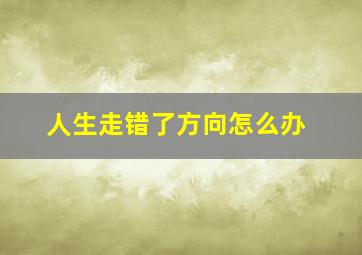 人生走错了方向怎么办